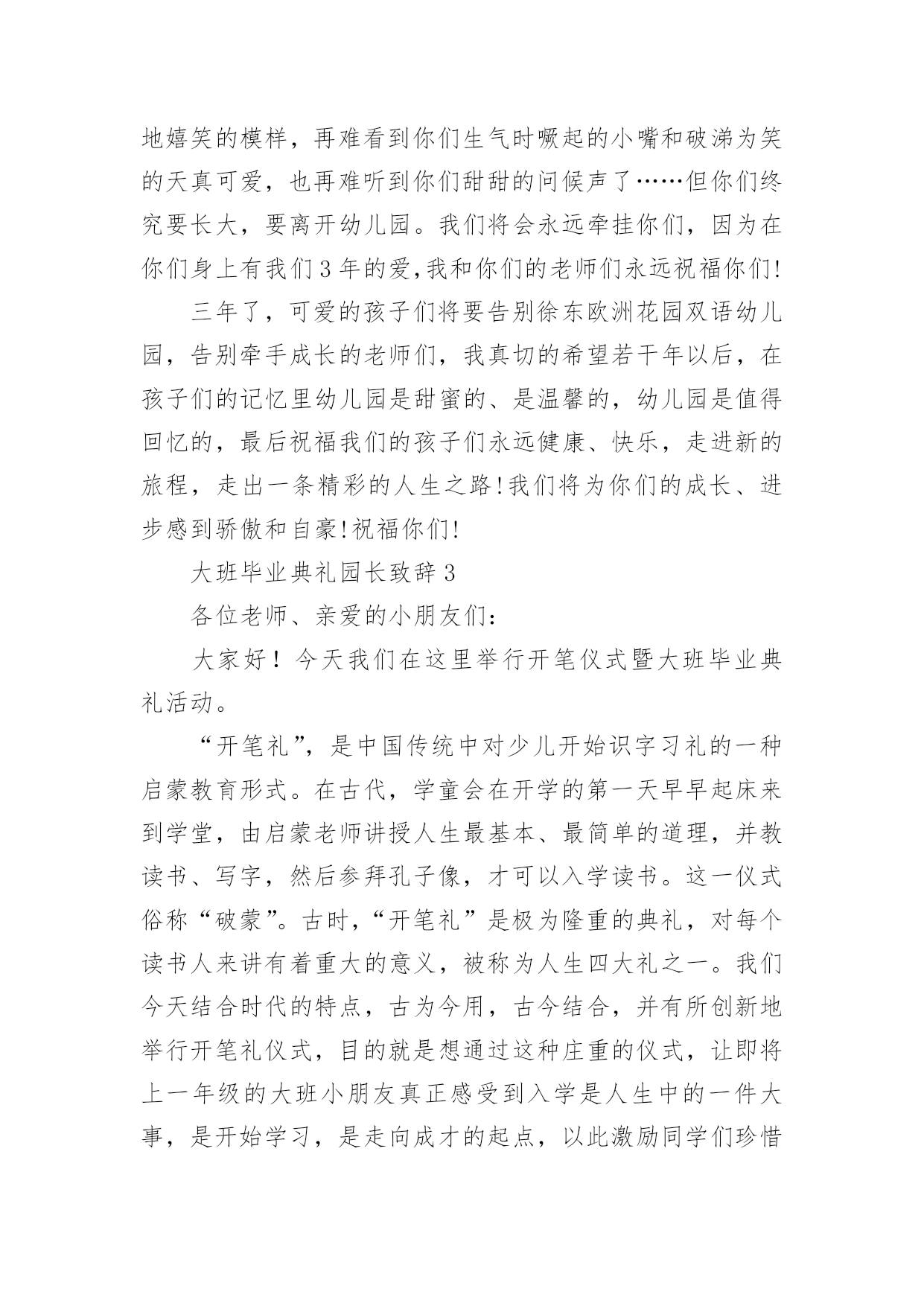 地嬉笑的模样，再难看到你们生气时噘起的小嘴和破涕为笑的天真可爱，也再难听到你们甜甜的问候声了……但你们终究要长大，要离开幼儿园。我们将会永远牵挂你们，因为在你们身上有我们3年的爱,我和你们的老师们永远祝福你们!

三年了，可爱的孩子们将要告别徐东欧洲花园双语幼儿园，告别牵手成长的老师们，我真切的希望若干年以后，在孩子们的记忆里幼儿园是甜蜜的、是温馨的，幼儿园是值得回忆的，最后祝福我们的孩子们永远健康、快乐，走进新的旅程，走出一条精彩的人生之路!我们将为你们的成长、进步感到骄傲和自豪!祝福你们!

大班毕业典礼园长致辞3

各位老师、亲爱的小朋友们：

大家好！今天我们在这里举行开笔仪式暨大班毕业典礼活动。

“开笔礼”，是中国传统中对少儿开始识字习礼的一种启蒙教育形式。在古代，学童会在开学的第一天早早起床来到学堂，由启蒙老师讲授人生最基本、最简单的道理，并教读书、写字，然后参拜孔子像，才可以入学读书。这一仪式俗称“破蒙”。古时，“开笔礼”是极为隆重的典礼，对每个读书人来讲有着重大的意义，被称为人生四大礼之一。我们今天结合时代的特点，古为今用，古今结合，并有所创新地举行开笔礼仪式，目的就是想通过这种庄重的仪式，让即将上一年级的大班小朋友真正感受到入学是人生中的一件大事，是开始学习，是走向成才的起点，以此激励同学们珍惜